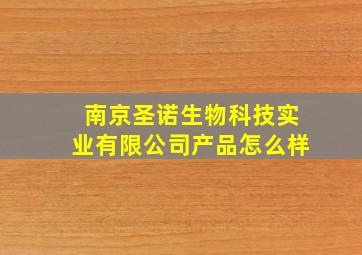 南京圣诺生物科技实业有限公司产品怎么样